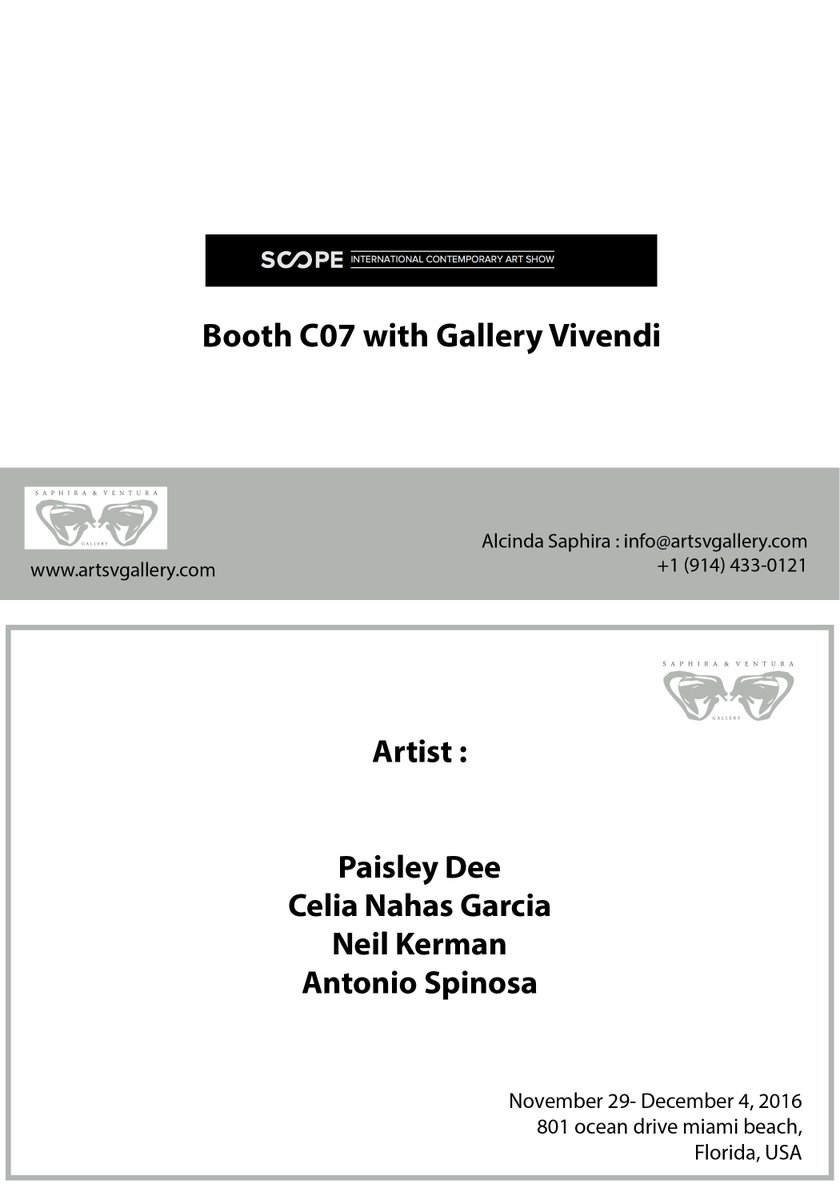 SCOPE INTERNATIONAL CONTEMPORARY ART SHOW

Booth C07 with Gallery Vivendi

SAPHIRA & VENTURA
GALLERY

www.artsvgallery.com

Alcinda Saphira : info@artsvgallery.com
+1 (914) 433-0121

SAPHIRA & VENTURA
GALLERY

Artist :

Paisley Dee
Celia Nahas Garcia
Neil Kerman
Antonio Spinosa

November 29- December 4, 2016
801 ocean drive miami beach,
Florida, USA